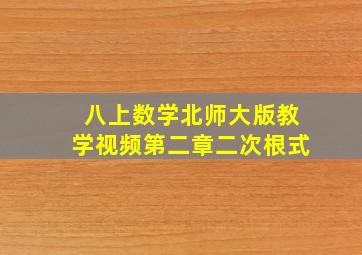 八上数学北师大版教学视频第二章二次根式